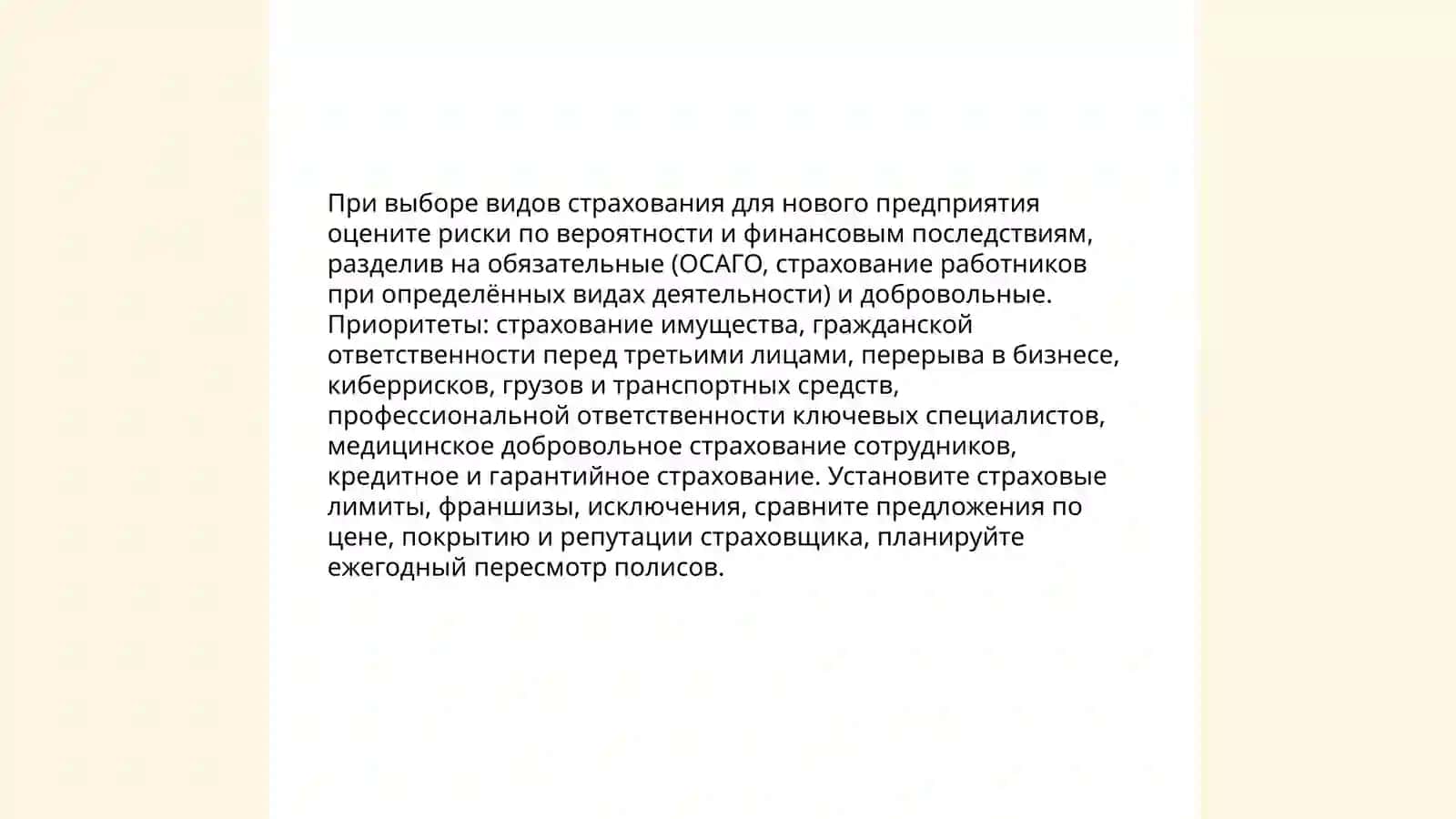 При выборе видов страхования для нового предприятия оцените риски по вероятности и финансовым последствиям, разделив на обязательные (ОСАГО, страхование работников при определённых видах деятельности) и добровольные. Приоритеты: страхование имущества, гражданской ответственности перед третьими лицами, перерыва в бизнесе, киберрисков, грузов и транспортных средств, профессиональной ответственности ключевых специалистов, медицинское добровольное страхование сотрудников, кредитное и гарантийное страхование. Установите страховые лимиты, франшизы, исключения, сравните предложения по цене, покрытию и репутации страховщика, планируйте ежегодный пересмотр полисов.